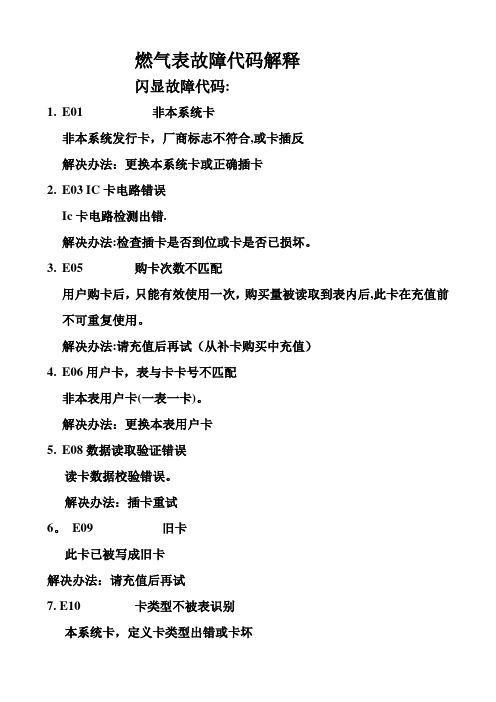 燃气表故障代码解释

闪显故障代码:

1. E01 非本系统卡

非本系统发行卡，厂商标志不符合,或卡插反

解决办法：更换本系统卡或正确插卡

2. E03 IC 卡电路错误

Ic 卡电路检测出错.

解决办法:检查插卡是否到位或卡是否已损坏。

3. E05 购卡次数不匹配

用户购卡后，只能有效使用一次，购买量被读取到表内后,此卡在充值前不可重复使用。

解决办法:请充值后再试（从补卡购买中充值）

4. E06 用户卡，表与卡卡号不匹配

非本表用户卡(一表一卡)。

解决办法：更换本表用户卡

5. E08 数据读取验证错误

读卡数据校验错误。

解决办法：插卡重试

6。 E09 旧卡

此卡已被写成旧卡

解决办法：请充值后再试

7. E10 卡类型不被表识别

本系统卡，定义卡类型出错或卡坏